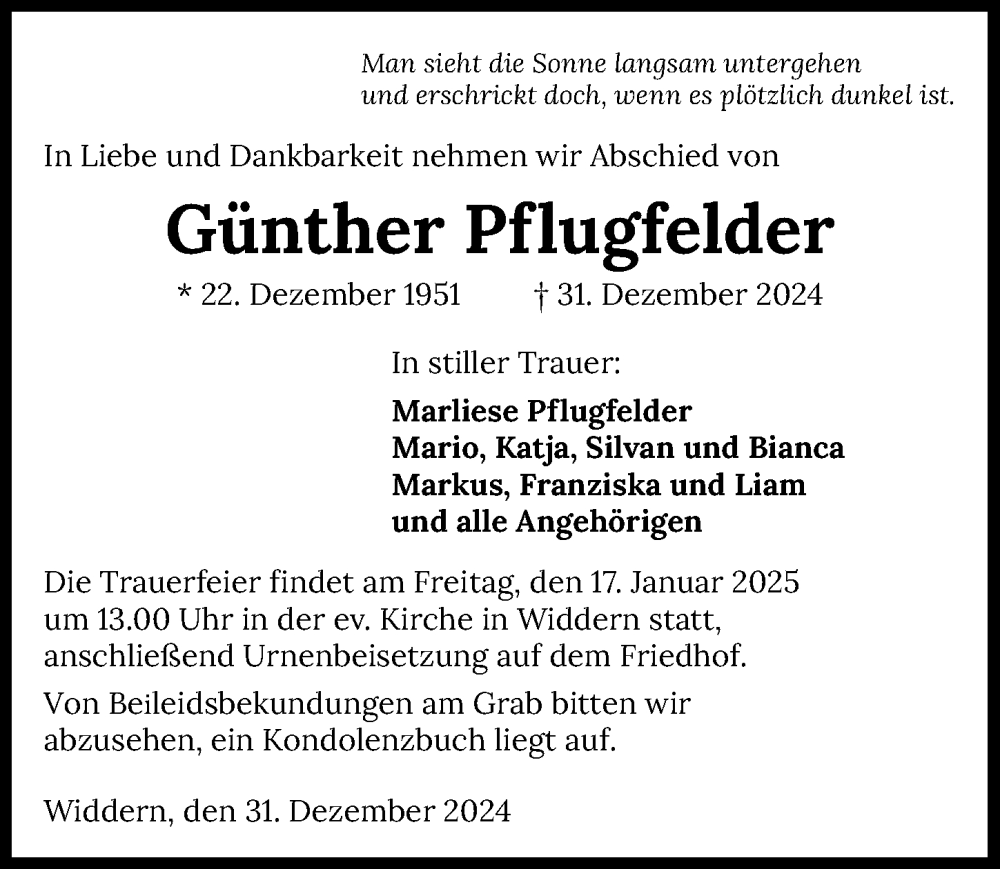 Man sieht die Sonne langsam untergehen
und erschrickt doch, wenn es plötzlich dunkel ist.

In Liebe und Dankbarkeit nehmen wir Abschied von

Günther Pflugfelder

* 22. Dezember 1951 † 31. Dezember 2024

In stiller Trauer:

Marliese Pflugfelder
Mario, Katja, Silvan und Bianca
Markus, Franziska und Liam
und alle Angehörigen

Die Trauerfeier findet am Freitag, den 17. Januar 2025 um 13.00 Uhr in der ev. Kirche in Widdern statt, anschließend Urnenbeisetzung auf dem Friedhof.

Von Beileidsbekundungen am Grab bitten wir abzusehen, ein Kondolenzbuch liegt auf.

Widdern, den 31. Dezember 2024